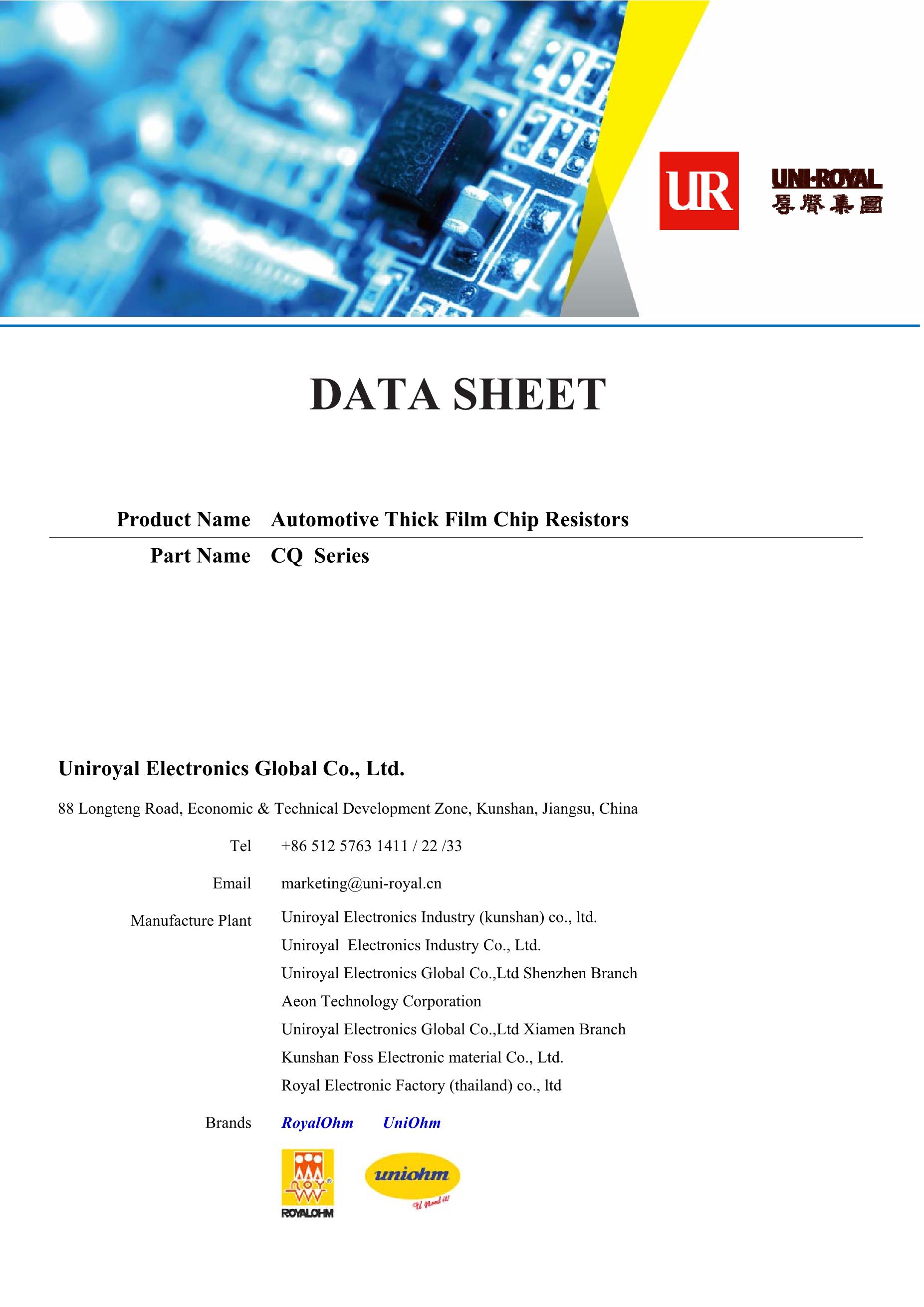 UR

UNI-ROYAL
厚聲集團

DATA SHEET

Product Name Automotive Thick Film Chip Resistors

Part Name CQ Series

Uniroyal Electronics Global Co., Ltd.

88 Longteng Road, Economic & Technical Development Zone, Kunshan, Jiangsu, China

Tel +86 512 5763 1411 / 22 /33

Email marketing@uni-royal.cn

Manufacture Plant Uniroyal Electronics Industry (kunshan) co., ltd.
Uniroyal Electronics Industry Co., Ltd.
Uniroyal Electronics Global Co.,Ltd Shenzhen Branch
Aeon Technology Corporation
Uniroyal Electronics Global Co.,Ltd Xiamen Branch
Kunshan Foss Electronic material Co., Ltd.
Royal Electronic Factory (thailand) co., ltd

Brands RoyalOhm UniOhm

ROY
ROYALOHM

uniohm
U Need it!